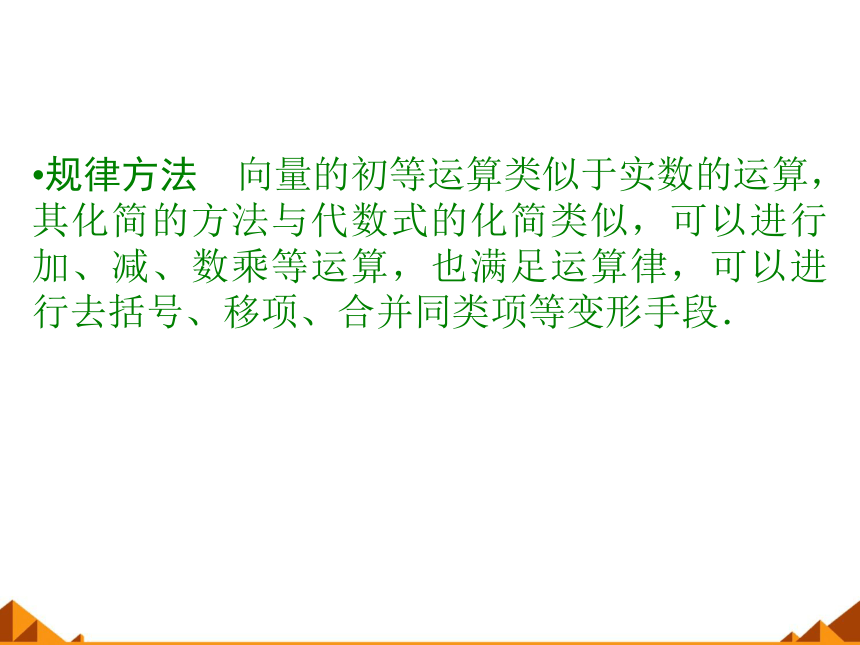 •规律方法　向量的初等运算类似于实数的运算，其化简的方法与代数式的化简类似，可以进行加、减、数乘等运算，也满足运算律，可以进行去括号、移项、合并同类项等变形手段.